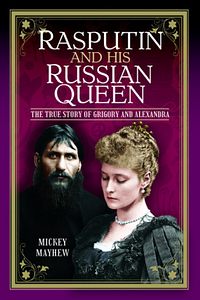 RASPUTIN
AND HIS
RUSSIAN
QUEEN

THE TRUE STORY OF GRIGORY AND ALEXANDRA

MICKEY
MAYHEW